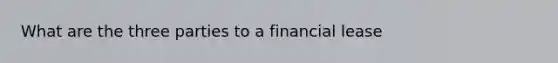 What are the three parties to a financial lease